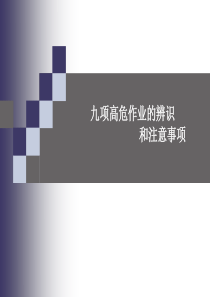 九项高危作业的辨识
和注意事项